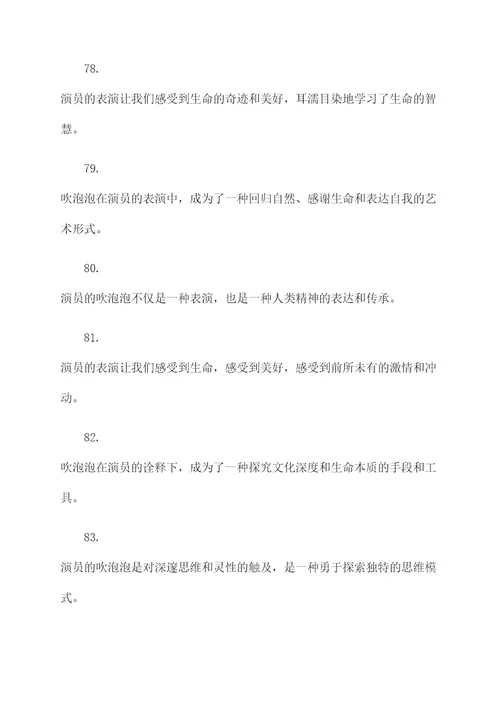 78.

演员的表演让我们感受到生命的奇迹和美好，耳濡目染地学习了生命的智慧。

79.

吹泡泡在演员的表演中，成为了一种回归自然、感谢生命和表达自我的艺术形式。

80.

演员的吹泡泡不仅是一种表演，也是一种人类精神的表达和传承。

81.

演员的表演让我们感受到生命，感受到美好，感受到前所未有的激情和冲动。

82.

吹泡泡在演员的诠释下，成为了一种探究文化深度和生命本质的手段和工具。

83.

演员的吹泡泡是对深邃思维和灵性的触及，是一种勇于探索独特的思维模式。